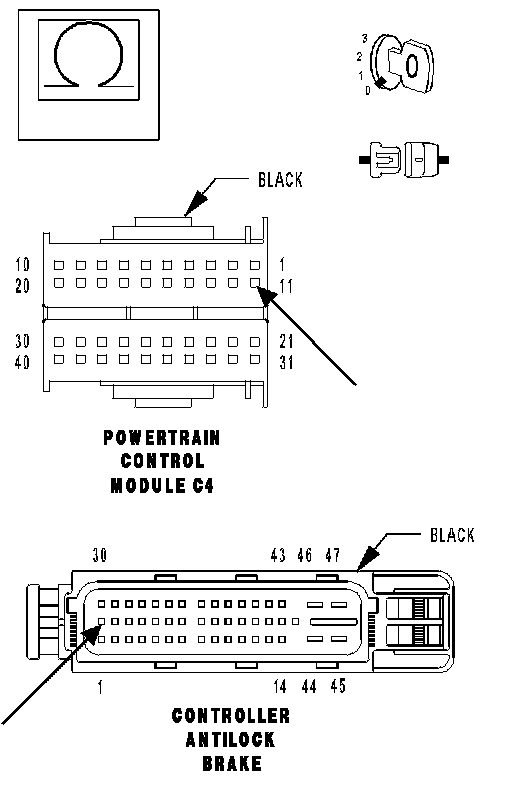 Ω

3
2
1
0

BLACK

10
20
1
11

30
40
21
31

POWERTRAIN
CONTROL
MODULE C4

BLACK

30
43 46 47

1
14 44 45

CONTROLLER
ANTILOCK
BRAKE